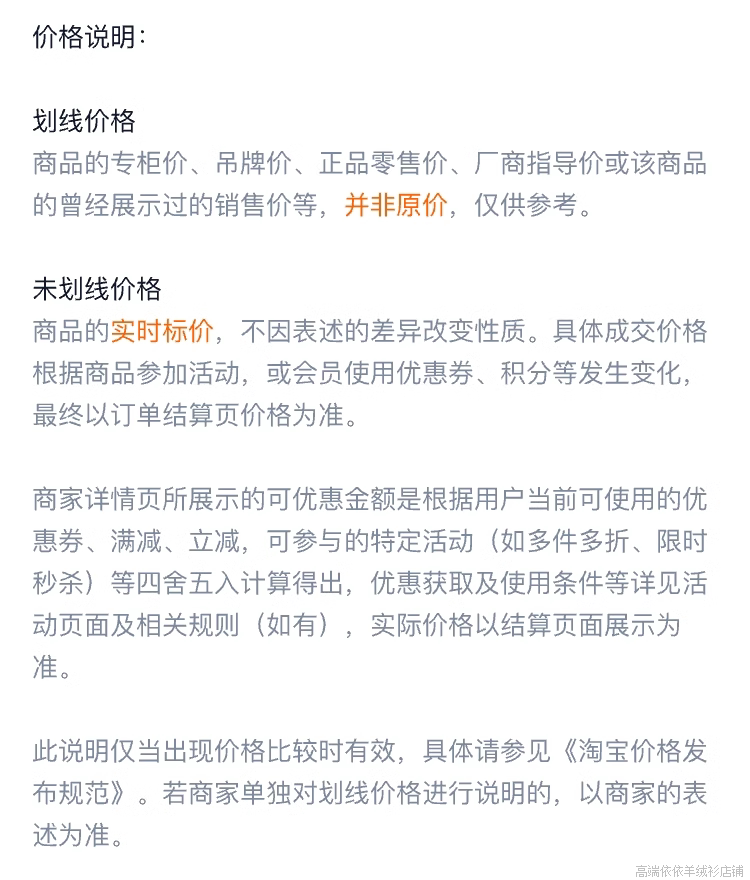 价格说明:

划线价格
商品的专柜价、吊牌价、正品零售价、厂商指导价或该商品的曾经展示过的销售价等，并非原价，仅供参考。

未划线价格
商品的实时标价，不因表述的差异改变性质。具体成交价格根据商品参加活动，或会员使用优惠券、积分等发生变化，最终以订单结算页价格为准。

商家详情页所展示的可优惠金额是根据用户当前可使用的优惠券、满减、立减，可参与的特定活动（如多件多折、限时秒杀）等四舍五入计算得出，优惠获取及使用条件等详见活动页面及相关规则（如有），实际价格以结算页面展示为准。

此说明仅当出现价格比较时有效，具体请参见《淘宝价格发布规范》。若商家单独对划线价格进行说明的，以商家的表述为准。

高端依依羊绒衫店铺